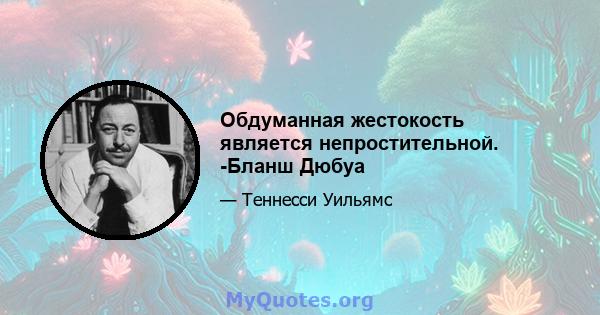 Обдуманная жестокость является непростительной. -Бланш Дюбуа

— Теннесси Уильямс

MyQuotes.org